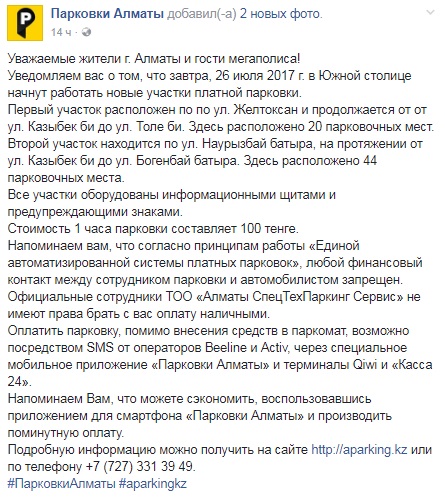 Парковки Алматы добавил(-а) 2 новых фото.
14 ч ·

Уважаемые жители г. Алматы и гости мегаполиса!
Уведомляем вас о том, что завтра, 26 июля 2017 г. в Южной столице начнут работать новые участки платной парковки.
Первый участок расположен по по ул. Желтоксан и продолжается от от ул. Казыбек би до ул. Толе би. Здесь расположено 20 парковочных мест.
Второй участок находится по ул. Наурызбай батыра, на протяжении от ул. Казыбек би до ул. Богенбай батыра. Здесь расположено 44 парковочных места.
Все участки оборудованы информационными щитами и предупреждающими знаками.
Стоимость 1 часа парковки составляет 100 тенге.
Напоминаем вам, что согласно принципам работы «Единой автоматизированной системы платных парковок», любой финансовый контакт между сотрудником парковки и автомобилистом запрещен.
Официальные сотрудники ТОО «Алматы СпецТехПаркинг Сервис» не имеют права брать с вас оплату наличными.
Оплатить парковку, помимо внесения средств в паркомат, возможно посредством SMS от операторов Beeline и Activ, через специальное мобильное приложение «Парковки Алматы» и терминалы Qiwi и «Касса 24».
Напоминаем Вам, что можете сэкономить, воспользовавшись приложением для смартфона «Парковки Алматы» и производить поминутную оплату.
Подробную информацию можно получить на сайте http://aparking.kz или по телефону +7 (727) 331 39 49.
#ПарковкиАлматы #aparkingkz